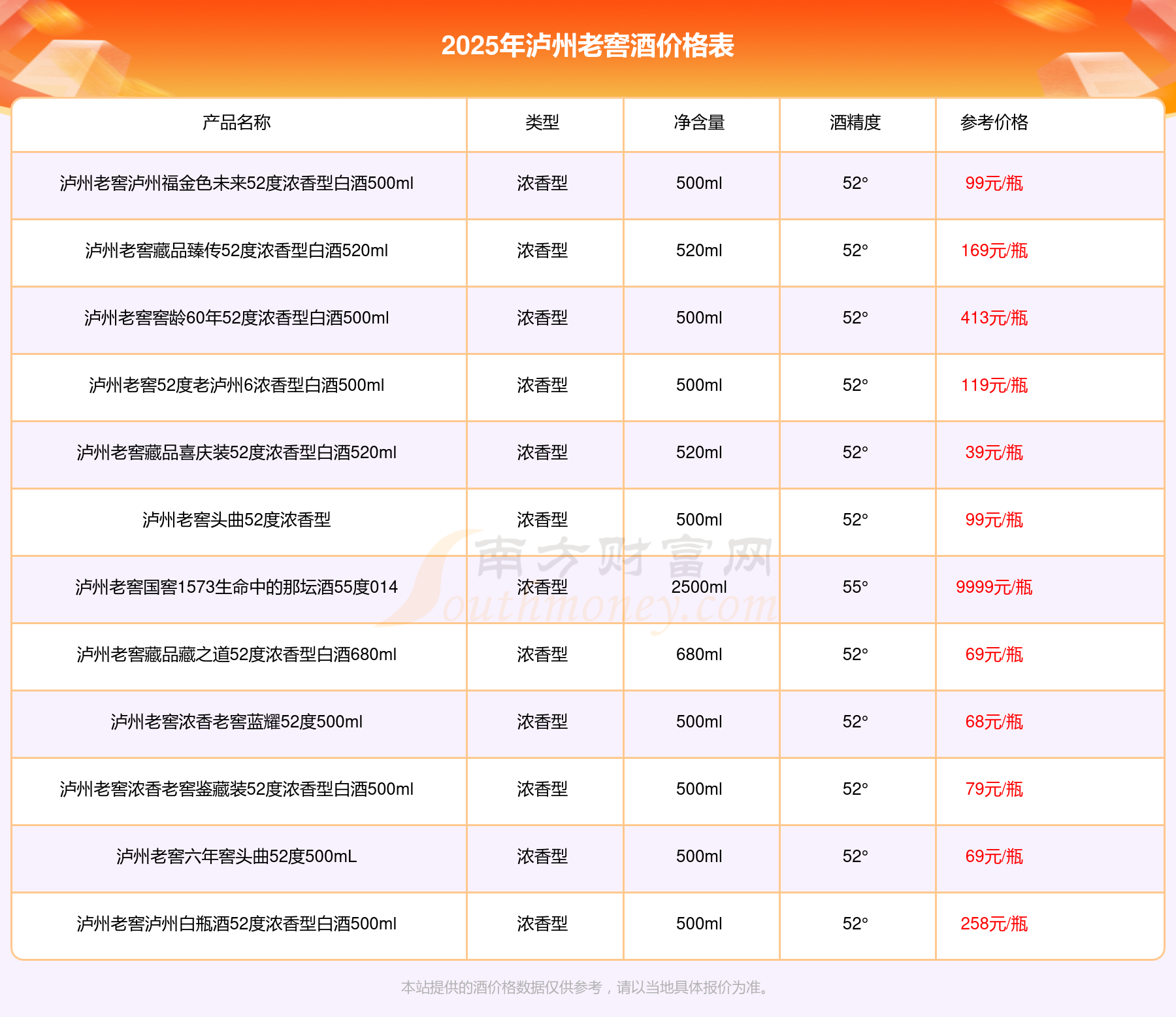 2025年泸州老窖酒价格表

| 产品名称 | 类型 | 净含量 | 酒精度 | 参考价格 |
|---|---|---|---|---|
| 泸州老窖泸州福金色未来52度浓香型白酒500ml | 浓香型 | 500ml | 52° | 99元/瓶 |
| 泸州老窖藏品臻传52度浓香型白酒520ml | 浓香型 | 520ml | 52° | 169元/瓶 |
| 泸州老窖窖龄60年52度浓香型白酒500ml | 浓香型 | 500ml | 52° | 413元/瓶 |
| 泸州老窖52度老泸州6浓香型白酒500ml | 浓香型 | 500ml | 52° | 119元/瓶 |
| 泸州老窖藏品喜庆装52度浓香型白酒520ml | 浓香型 | 520ml | 52° | 39元/瓶 |
| 泸州老窖头曲52度浓香型 | 浓香型 | 500ml | 52° | 99元/瓶 |
| 泸州老窖国窖1573生命中的那坛酒55度014 | 浓香型 | 2500ml | 55° | 9999元/瓶 |
| 泸州老窖藏品藏之道52度浓香型白酒680ml | 浓香型 | 680ml | 52° | 69元/瓶 |
| 泸州老窖浓香老窖蓝耀52度500ml | 浓香型 | 500ml | 52° | 68元/瓶 |
| 泸州老窖浓香老窖鉴藏装52度浓香型白酒500ml | 浓香型 | 500ml | 52° | 79元/瓶 |
| 泸州老窖六年窖头曲52度500mL | 浓香型 | 500ml | 52° | 69元/瓶 |
| 泸州老窖泸州白瓶酒52度浓香型白酒500ml | 浓香型 | 500ml | 52° | 258元/瓶 |

南方财富网
Southmoney.com

本站提供的酒价格数据仅供参考，请以当地具体报价为准。